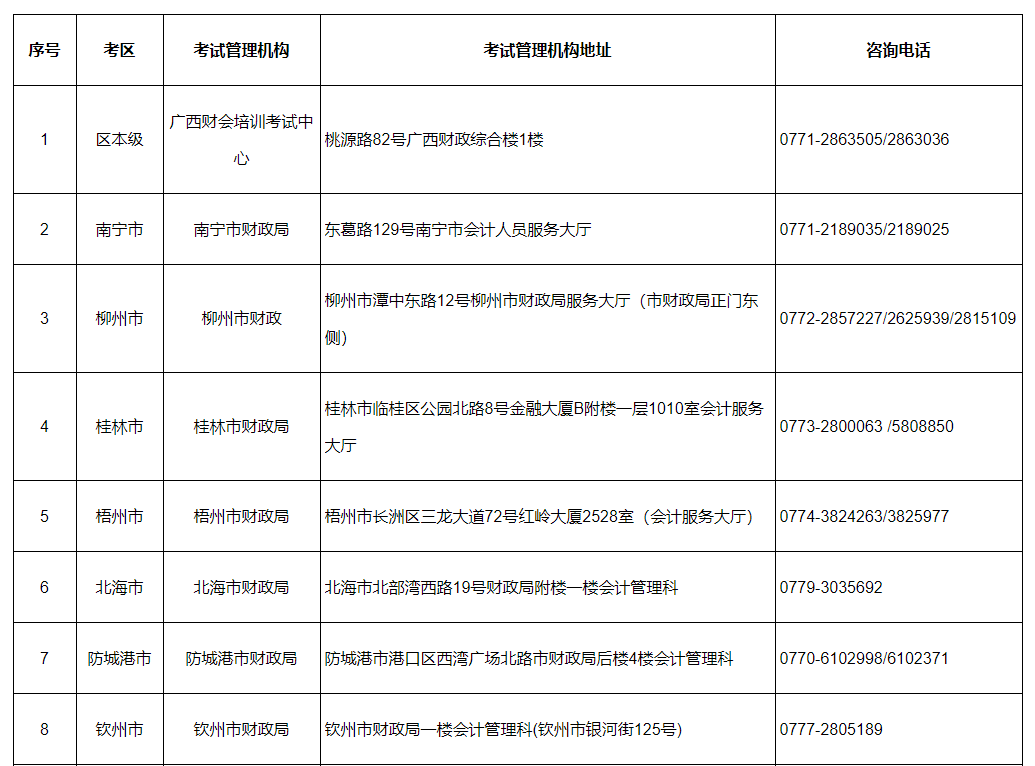 | 序号 | 考区 | 考试管理机构 | 考试管理机构地址 | 咨询电话 |
|---|---|---|---|---|
| 1 | 区本级 | 广西财会培训考试中心 | 桃源路82号广西财政综合楼1楼 | 0771-2863505/2863036 |
| 2 | 南宁市 | 南宁市财政局 | 东葛路129号南宁市会计人员服务大厅 | 0771-2189035/2189025 |
| 3 | 柳州市 | 柳州市财政 | 柳州市潭中东路12号柳州市财政局服务大厅（市财政局正门东侧） | 0772-2857227/2625939/2815109 |
| 4 | 桂林市 | 桂林市财政局 | 桂林市临桂区公园北路8号金融大厦B附楼一层1010室会计服务大厅 | 0773-2800063 /5808850 |
| 5 | 梧州市 | 梧州市财政局 | 梧州市长洲区三龙大道72号红岭大厦2528室（会计服务大厅） | 0774-3824263/3825977 |
| 6 | 北海市 | 北海市财政局 | 北海市北部湾西路19号财政局附楼一楼会计管理科 | 0779-3035692 |
| 7 | 防城港市 | 防城港市财政局 | 防城港市港口区西湾广场北路市财政局后楼4楼会计管理科 | 0770-6102998/6102371 |
| 8 | 钦州市 | 钦州市财政局 | 钦州市财政局一楼会计管理科(钦州市银河街125号) | 0777-2805189 |